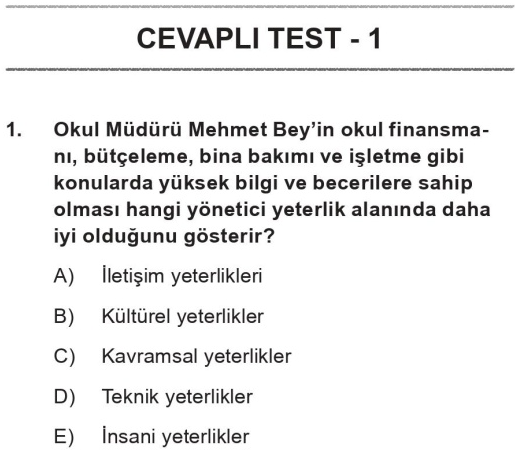 CEVAPLI TEST - 1

1. Okul Müdürü Mehmet Bey'in okul finansmanı, bütçeleme, bina bakımı ve işletme gibi konularda yüksek bilgi ve becerilere sahip olması hangi yönetici yeterlik alanında daha iyi olduğunu gösterir?

A) İletişim yeterlikleri

B) Kültürel yeterlikler

C) Kavramsal yeterlikler

D) Teknik yeterlikler

E) İnsani yeterlikler